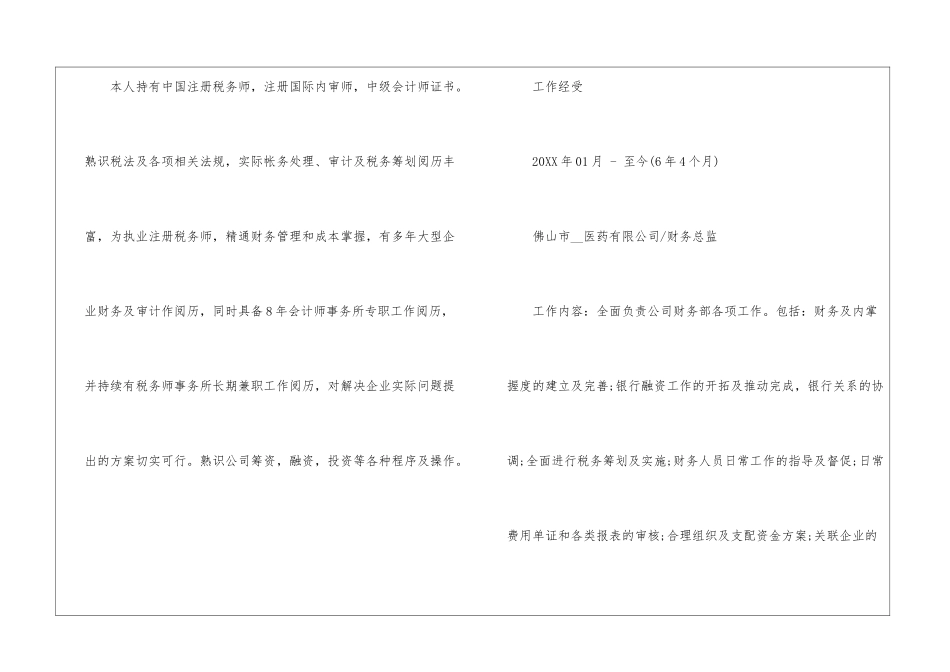 本人持有中国注册税务师，注册国际内审师，中级会计师证书。熟识税法及各项相关法规，实际帐务处理、审计及税务筹划阅历丰富，为执业注册税务师，精通财务管理和成本掌握，有多年大型企业财务及审计作阅历，同时具备8年会计师事务所专职工作阅历，并持续有税务师事务所长期兼职工作阅历，对解决企业实际问题提出的方案切实可行。熟识公司筹资，融资，投资等各种程序及操作。

工作经受

20XX年01月 - 至今(6年4个月)

佛山市____医药有限公司/财务总监

工作内容：全面负责公司财务部各项工作。包括：财务及内掌握度的建立及完善;银行融资工作的开拓及推动完成，银行关系的协调;全面进行税务筹划及实施;财务人员日常工作的指导及督促;日常费用单证和各类报表的审核;合理组织及支配资金方案;关联企业的